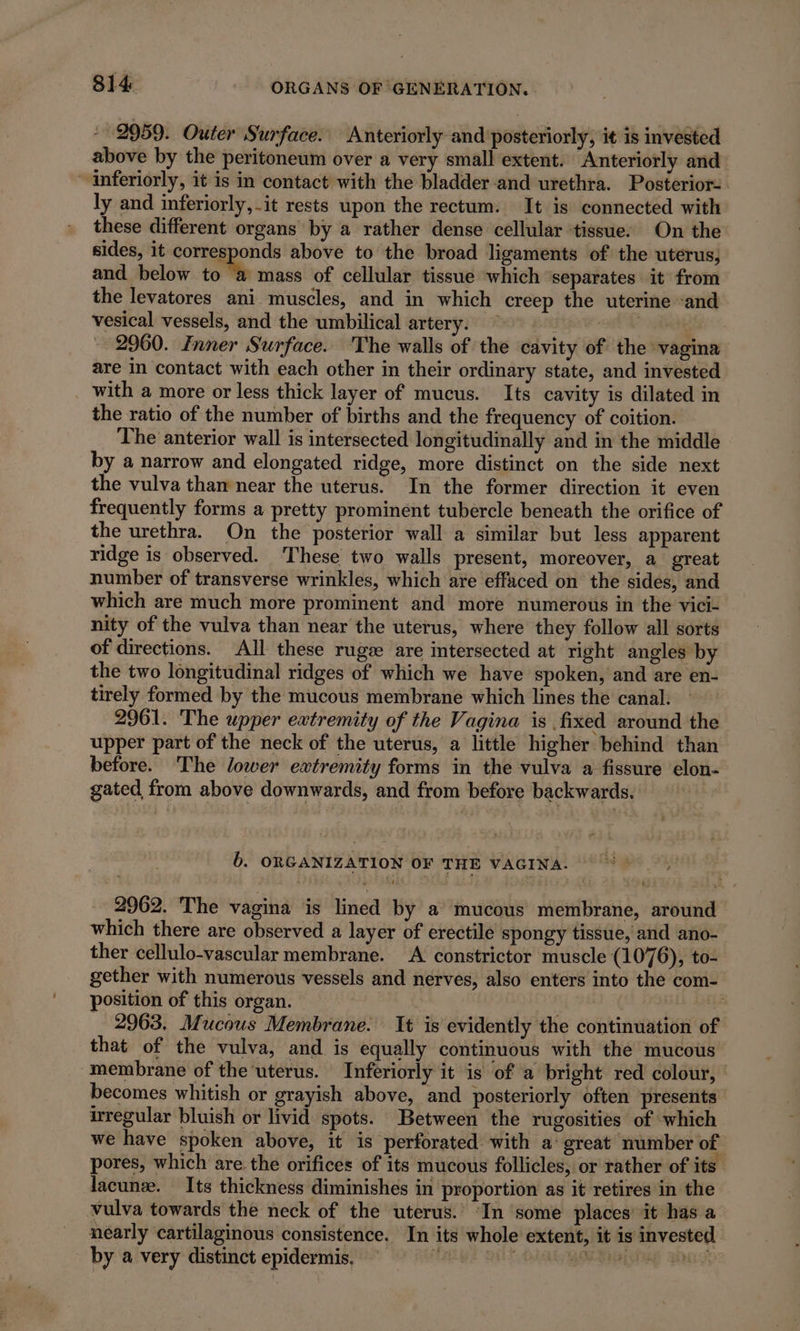 814 ORGANS OF GENERATION.

2959. Outer Surface. Anteriorly and posteriorly, it is invested above by the peritoneum over a very small extent. Anteriorly and inferiorly, it is in contact with the bladder and urethra. Posteriorly and inferiorly, it rests upon the rectum. It is connected with these different organs by a rather dense cellular tissue. On the sides, it corresponds above to the broad ligaments of the uterus, and below to a mass of cellular tissue which separates it from the levatores ani muscles, and in which creep the uterine and vesical vessels, and the umbilical artery.

2960. Inner Surface. The walls of the cavity of the vagina are in contact with each other in their ordinary state, and invested with a more or less thick layer of mucus. Its cavity is dilated in the ratio of the number of births and the frequency of coition.

The anterior wall is intersected longitudinally and in the middle by a narrow and elongated ridge, more distinct on the side next the vulva than near the uterus. In the former direction it even frequently forms a pretty prominent tubercle beneath the orifice of the urethra. On the posterior wall a similar but less apparent ridge is observed. These two walls present, moreover, a great number of transverse wrinkles, which are effaced on the sides, and which are much more prominent and more numerous in the vicinity of the vulva than near the uterus, where they follow all sorts of directions. All these rugæ are intersected at right angles by the two longitudinal ridges of which we have spoken, and are entirely formed by the mucous membrane which lines the canal.

2961. The upper extremity of the Vagina is fixed around the upper part of the neck of the uterus, a little higher behind than before. The lower extremity forms in the vulva a fissure elongated from above downwards, and from before backwards.

b. ORGANIZATION OF THE VAGINA.

2962. The vagina is lined by a mucous membrane, around which there are observed a layer of erectile spongy tissue, and another cellulo-vascular membrane. A constrictor muscle (1076), together with numerous vessels and nerves, also enters into the composition of this organ.

2963. Mucous Membrane. It is evidently the continuation of that of the vulva, and is equally continuous with the mucous membrane of the uterus. Inferiorly it is of a bright red colour, becomes whitish or grayish above, and posteriorly often presents irregular bluish or livid spots. Between the rugosities of which we have spoken above, it is perforated with a great number of pores, which are the orifices of its mucous follicles, or rather of its lacunæ. Its thickness diminishes in proportion as it retires in the vulva towards the neck of the uterus. In some places it has a nearly cartilaginous consistence. In its whole extent, it is invested by a very distinct epidermis.